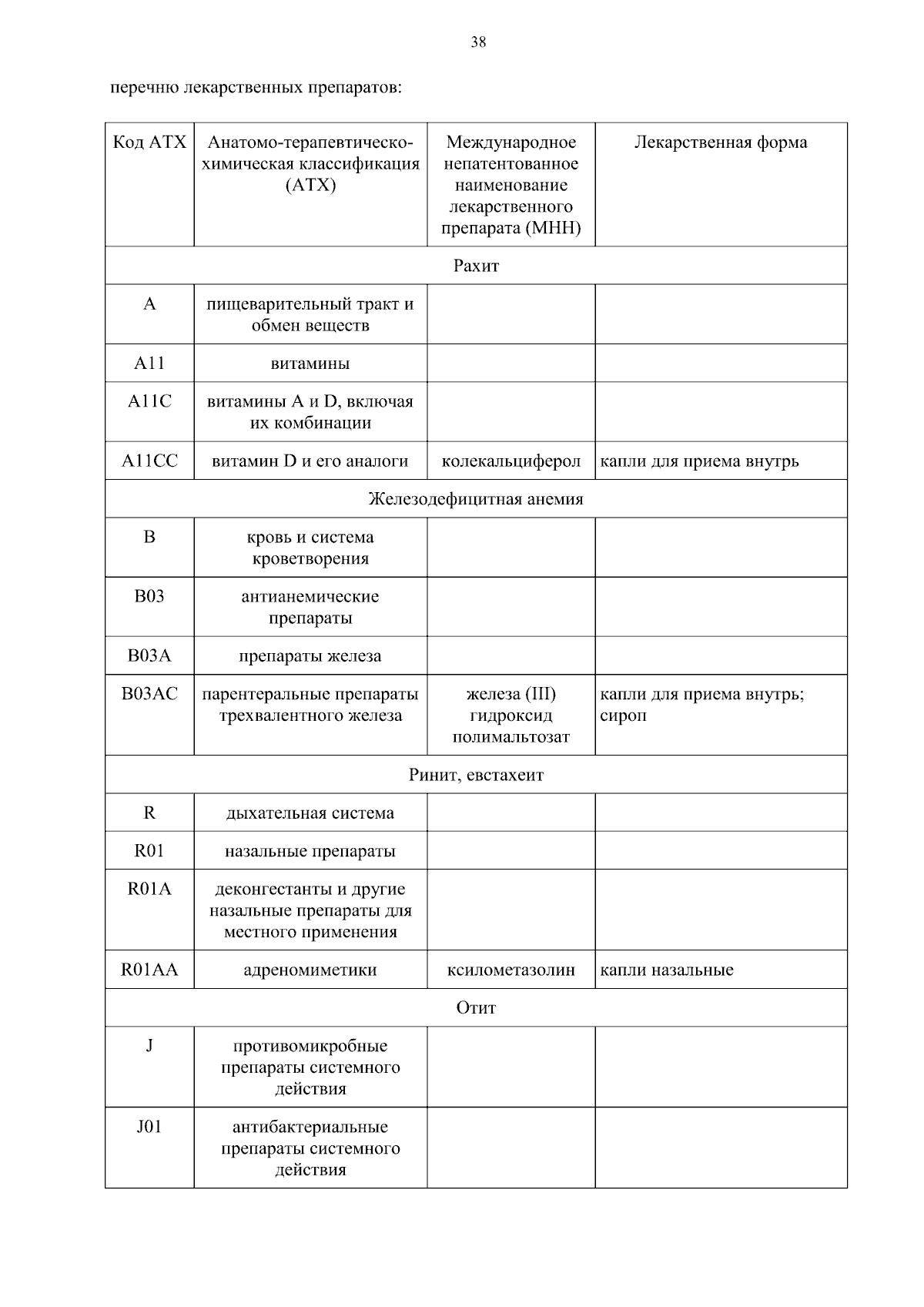 38

перечню лекарственных препаратов:

| Код АТХ | Анатомо-терапевтическо-химическая классификация (АТХ) | Международное непатентованное наименование лекарственного препарата (МНН) | Лекарственная форма |
|---|---|---|---|
| Рахит | | | |
| A | пищеварительный тракт и обмен веществ | | |
| A11 | витамины | | |
| A11C | витамины A и D, включая их комбинации | | |
| A11CC | витамин D и его аналоги | колекальциферол | капли для приема внутрь |
| Железодефицитная анемия | | | |
| B | кровь и система кроветворения | | |
| B03 | антианемические препараты | | |
| B03A | препараты железа | | |
| B03AC | парентеральные препараты трехвалентного железа | железа (III) гидроксид полимальтозат | капли для приема внутрь; сироп |
| Ринит, евстахеит | | | |
| R | дыхательная система | | |
| R01 | назальные препараты | | |
| R01A | деконгестанты и другие назальные препараты для местного применения | | |
| R01AA | адреномиметики | ксилометазолин | капли назальные |
| Отит | | | |
| J | противомикробные препараты системного действия | | |
| J01 | антибактериальные препараты системного действия | | |